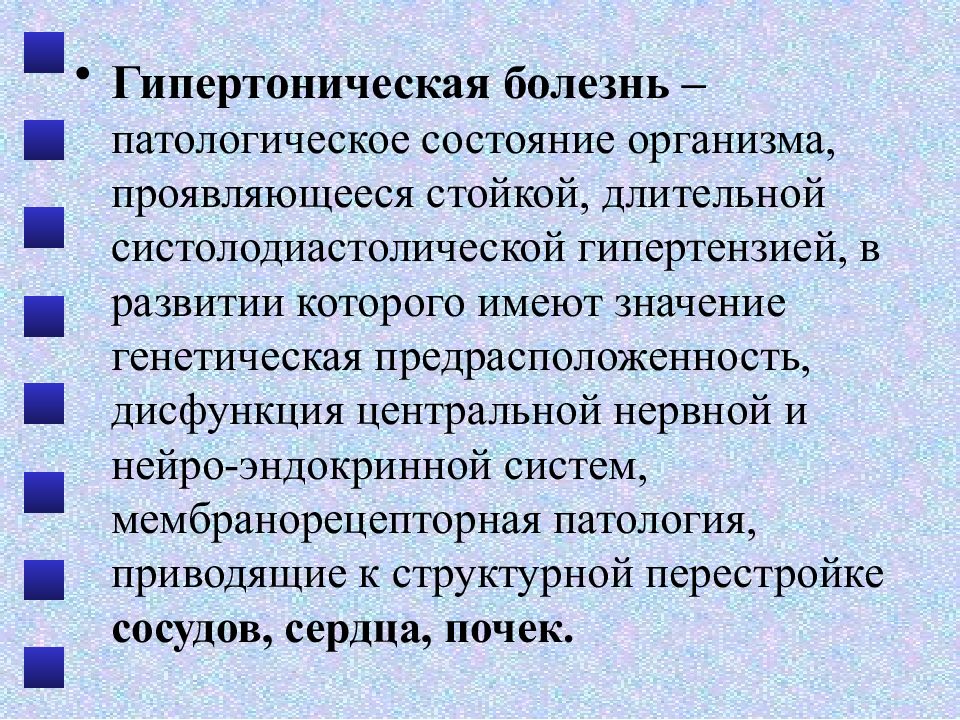 • Гипертоническая болезнь – патологическое состояние организма, проявляющееся стойкой, длительной систолодиастолической гипертензией, в развитии которого имеют значение генетическая предрасположенность, дисфункция центральной нервной и нейро-эндокринной систем, мембранорецепторная патология, приводящие к структурной перестройке сосудов, сердца, почек.